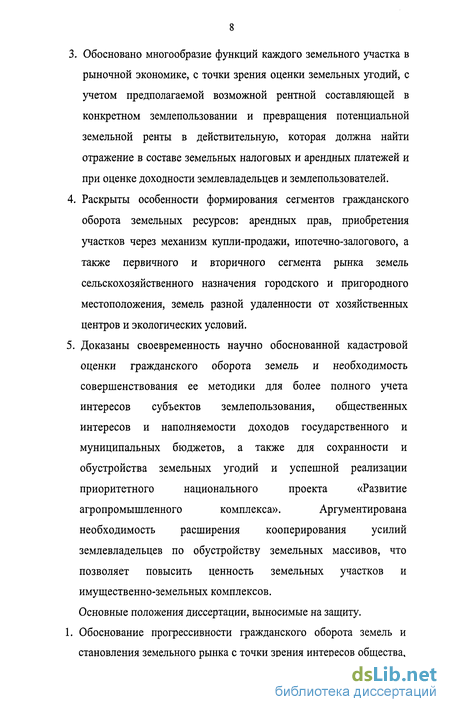 8

3. Обосновано многообразие функций каждого земельного участка в рыночной экономике, с точки зрения оценки земельных угодий, с учетом предполагаемой возможной рентной составляющей в конкретном землепользовании и превращения потенциальной земельной ренты в действительную, которая должна найти отражение в составе земельных налоговых и арендных платежей и при оценке доходности землевладельцев и землепользователей.

4. Раскрыты особенности формирования сегментов гражданского оборота земельных ресурсов: арендных прав, приобретения участков через механизм купли-продажи, ипотечно-залогового, а также первичного и вторичного сегмента рынка земель сельскохозяйственного назначения городского и пригородного местоположения, земель разной удаленности от хозяйственных центров и экологических условий.

5. Доказаны своевременность научно обоснованной кадастровой оценки гражданского оборота земель и необходимость совершенствования ее методики для более полного учета интересов субъектов землепользования, общественных интересов и наполняемости доходов государственного и муниципальных бюджетов, а также для сохранности и обустройства земельных угодий и успешной реализации приоритетного национального проекта «Развитие агропромышленного комплекса». Аргументирована необходимость расширения кооперирования усилий землевладельцев по обустройству земельных массивов, что позволяет повысить ценность земельных участков и имущественно-земельных комплексов.

Основные положения диссертации, выносимые на защиту.

1. Обоснование прогрессивности гражданского оборота земель и становления земельного рынка с точки зрения интересов общества,

dsLib.net
библиотека диссертаций